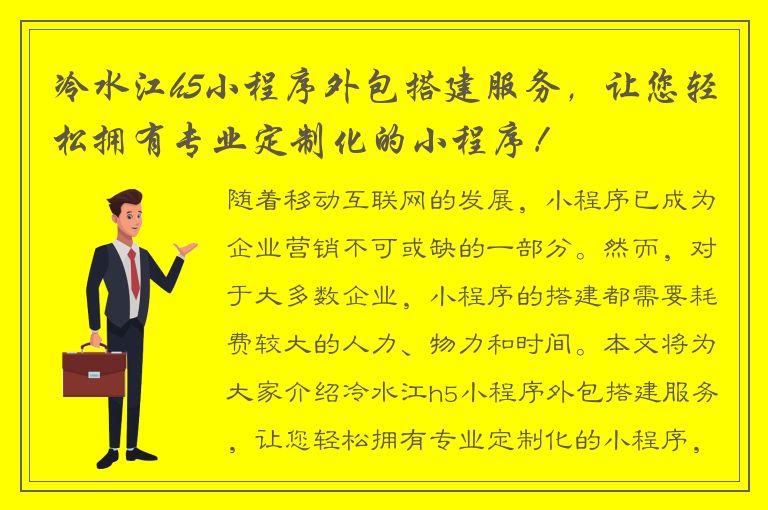 冷水江h5小程序外包搭建服务，让您轻松拥有专业定制化的小程序！

随着移动互联网的发展，小程序已成为企业营销不可或缺的一部分。然而，对于大多数企业，小程序的搭建都需要耗费较大的人力、物力和时间。本文将为大家介绍冷水江h5小程序外包搭建服务，让您轻松拥有专业定制化的小程序，